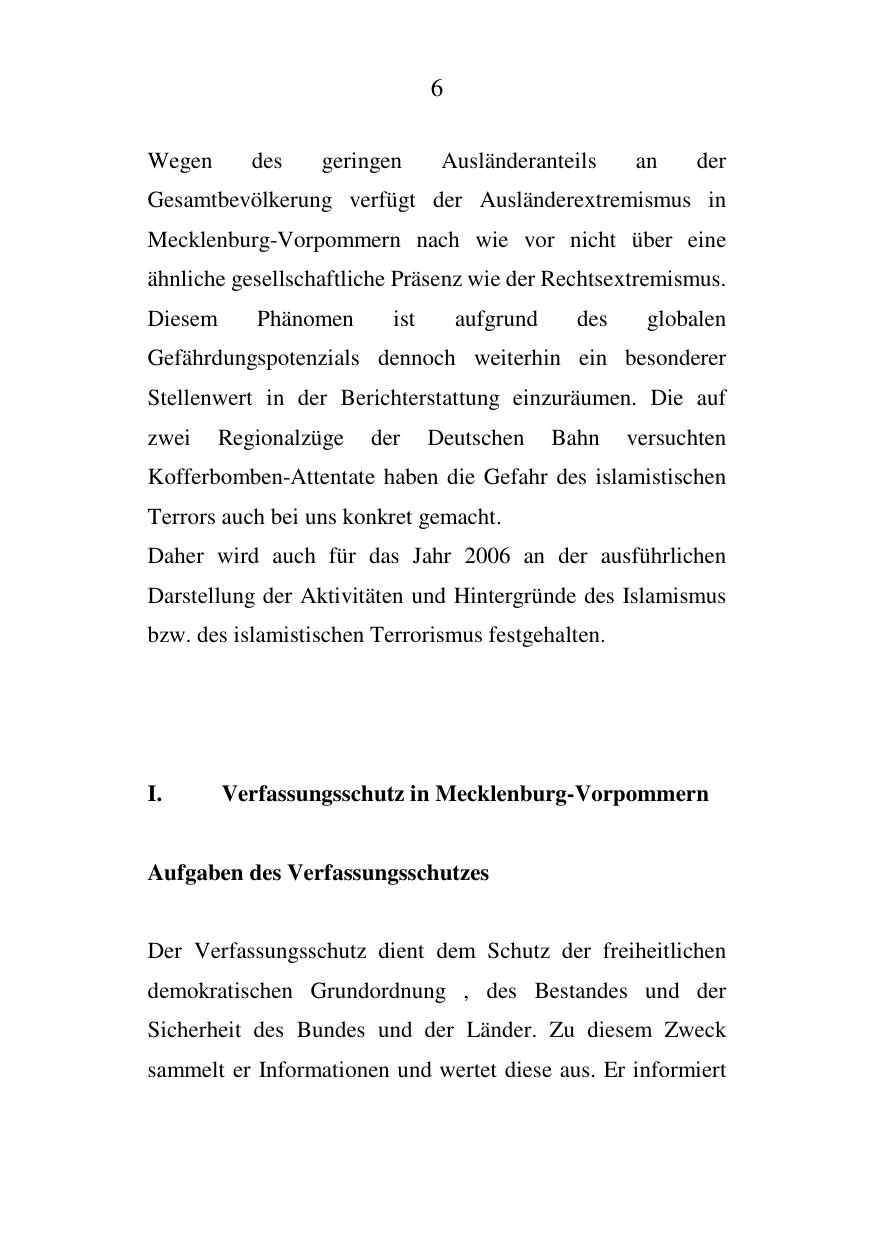 6

Wegen des geringen Ausländeranteils an der Gesamtbevölkerung verfügt der Ausländerextremismus in Mecklenburg-Vorpommern nach wie vor nicht über eine ähnliche gesellschaftliche Präsenz wie der Rechtsextremismus. Diesem Phänomen ist aufgrund des globalen Gefährdungspotenzials dennoch weiterhin ein besonderer Stellenwert in der Berichterstattung einzuräumen. Die auf zwei Regionalzüge der Deutschen Bahn versuchten Kofferbomben-Attentate haben die Gefahr des islamistischen Terrors auch bei uns konkret gemacht.
Daher wird auch für das Jahr 2006 an der ausführlichen Darstellung der Aktivitäten und Hintergründe des Islamismus bzw. des islamistischen Terrorismus festgehalten.

I. Verfassungsschutz in Mecklenburg-Vorpommern

Aufgaben des Verfassungsschutzes

Der Verfassungsschutz dient dem Schutz der freiheitlichen demokratischen Grundordnung , des Bestandes und der Sicherheit des Bundes und der Länder. Zu diesem Zweck sammelt er Informationen und wertet diese aus. Er informiert